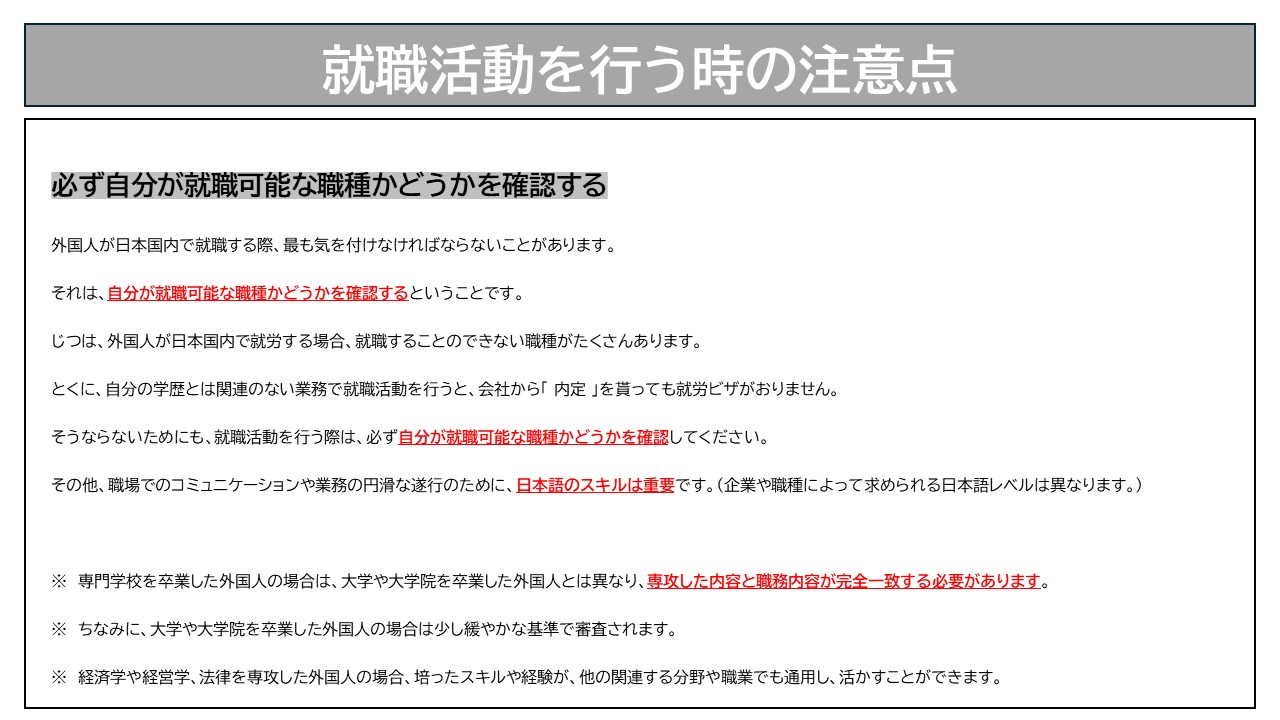 就職活動を行う時の注意点

必ず自分が就職可能な職種かどうかを確認する

外国人が日本国内で就職する際、最も気を付けなければならないことがあります。

それは、自分が就職可能な職種かどうかを確認するということです。

じつは、外国人が日本国内で就労する場合、就職することのできない職種がたくさんあります。

とくに、自分の学歴とは関連のない業務で就職活動を行うと、会社から「 内定 」を貰っても就労ビザがおりません。

そうならないためにも、就職活動を行う際は、必ず自分が就職可能な職種かどうかを確認してください。

その他、職場でのコミュニケーションや業務の円滑な遂行のために、日本語のスキルは重要です。（企業や職種によって求められる日本語レベルは異なります。）

※ 専門学校を卒業した外国人の場合は、大学や大学院を卒業した外国人とは異なり、専攻した内容と職務内容が完全一致する必要があります。

※ ちなみに、大学や大学院を卒業した外国人の場合は少し緩やかな基準で審査されます。

※ 経済学や経営学、法律を専攻した外国人の場合、培ったスキルや経験が、他の関連する分野や職業でも通用し、活かすことができます。